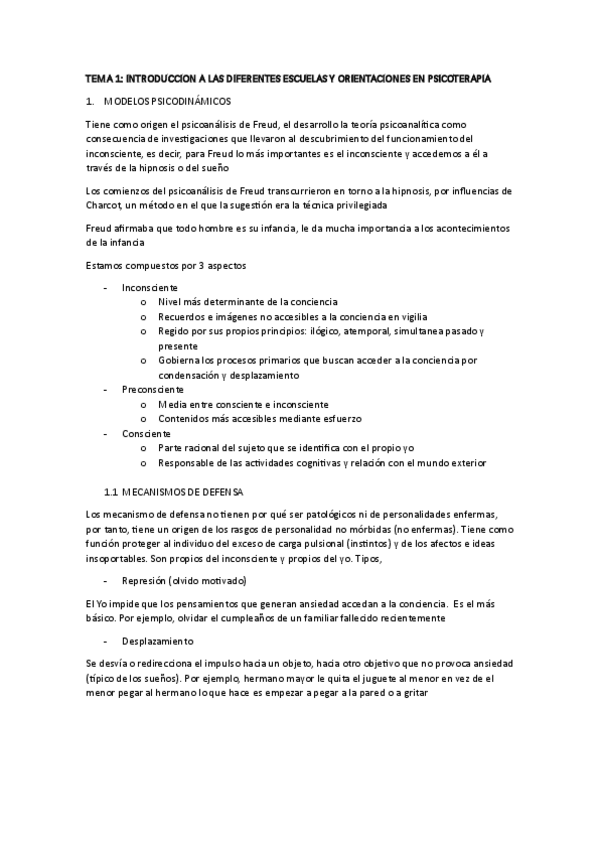 TEMA 1: INTRODUCCION A LAS DIFERENTES ESCUELAS Y ORIENTACIONES EN PSICOTERAPIA

1. MODELOS PSICODINÁMICOS

Tiene como origen el psicoanálisis de Freud, el desarrollo la teoría psicoanalítica como consecuencia de investigaciones que llevaron al descubrimiento del funcionamiento del inconsciente, es decir, para Freud lo más importantes es el inconsciente y accedemos a él a través de la hipnosis o del sueño

Los comienzos del psicoanálisis de Freud transcurrieron en torno a la hipnosis, por influencias de Charcot, un método en el que la sugestión era la técnica privilegiada

Freud afirmaba que todo hombre es su infancia, le da mucha importancia a los acontecimientos de la infancia

Estamos compuestos por 3 aspectos

- Inconsciente
  o Nivel más determinante de la conciencia
  o Recuerdos e imágenes no accesibles a la conciencia en vigilia
  o Regido por sus propios principios: ilógico, atemporal, simultanea pasado y presente
  o Gobierna los procesos primarios que buscan acceder a la conciencia por condensación y desplazamiento
- Preconsciente
  o Media entre consciente e inconsciente
  o Contenidos más accesibles mediante esfuerzo
- Consciente
  o Parte racional del sujeto que se identifica con el propio yo
  o Responsable de las actividades cognitivas y relación con el mundo exterior

1.1 MECANISMOS DE DEFENSA

Los mecanismo de defensa no tienen por qué ser patológicos ni de personalidades enfermas, por tanto, tiene un origen de los rasgos de personalidad no mórbidas (no enfermas). Tiene como función proteger al individuo del exceso de carga pulsional (instintos) y de los afectos e ideas insoportables. Son propios del inconsciente y propios del yo. Tipos,

- Represión (olvido motivado)

El Yo impide que los pensamientos que generan ansiedad accedan a la conciencia. Es el más básico. Por ejemplo, olvidar el cumpleaños de un familiar fallecido recientemente

- Desplazamiento

Se desvía o redirecciona el impulso hacia un objeto, hacia otro objetivo que no provoca ansiedad (típico de los sueños). Por ejemplo, hermano mayor le quita el juguete al menor en vez de el menor pegar al hermano lo que hace es empezar a pegar a la pared o a gritar